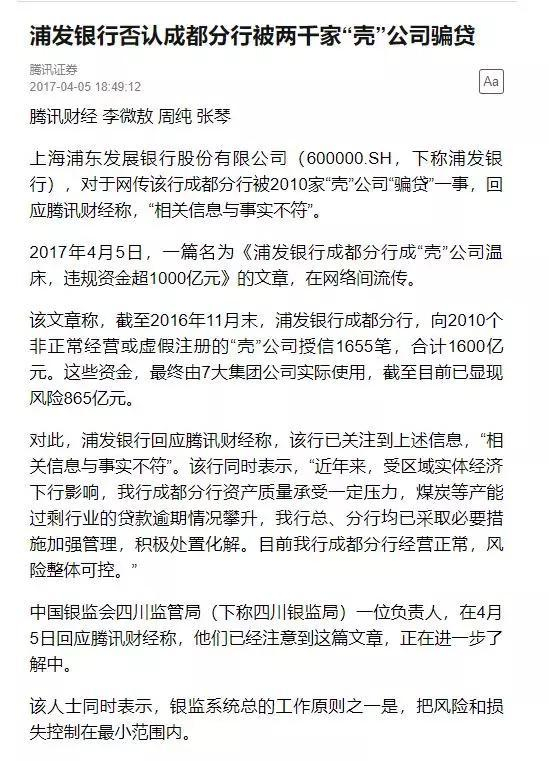 浦发银行否认成都分行被两千家“壳”公司骗贷

腾讯证券
2017-04-05 18:49:12

Aa

腾讯财经 李微敖 周纯 张琴

上海浦东发展银行股份有限公司（600000.SH，下称浦发银行），对于网传该行成都分行被2010家“壳”公司“骗贷”一事，回应腾讯财经称，“相关信息与事实不符”。

2017年4月5日，一篇名为《浦发银行成都分行成“壳”公司温床，违规资金超1000亿元》的文章，在网络间流传。

该文章称，截至2016年11月末，浦发银行成都分行，向2010个非正常经营或虚假注册的“壳”公司授信1655笔，合计1600亿元。这些资金，最终由7大集团公司实际使用，截至目前已显现风险865亿元。

对此，浦发银行回应腾讯财经称，该行已关注到上述信息，“相关信息与事实不符”。该行同时表示，“近年来，受区域实体经济下行影响，我行成都分行资产质量承受一定压力，煤炭等产能过剩行业的贷款逾期情况攀升，我行总、分行均已采取必要措施加强管理，积极处置化解。目前我行成都分行经营正常，风险整体可控。”

中国银监会四川监管局（下称四川银监局）一位负责人，在4月5日回应腾讯财经称，他们已经注意到这篇文章，正在进一步了解中。

该人士同时表示，银监系统总的工作原则之一是，把风险和损失控制在最小范围内。